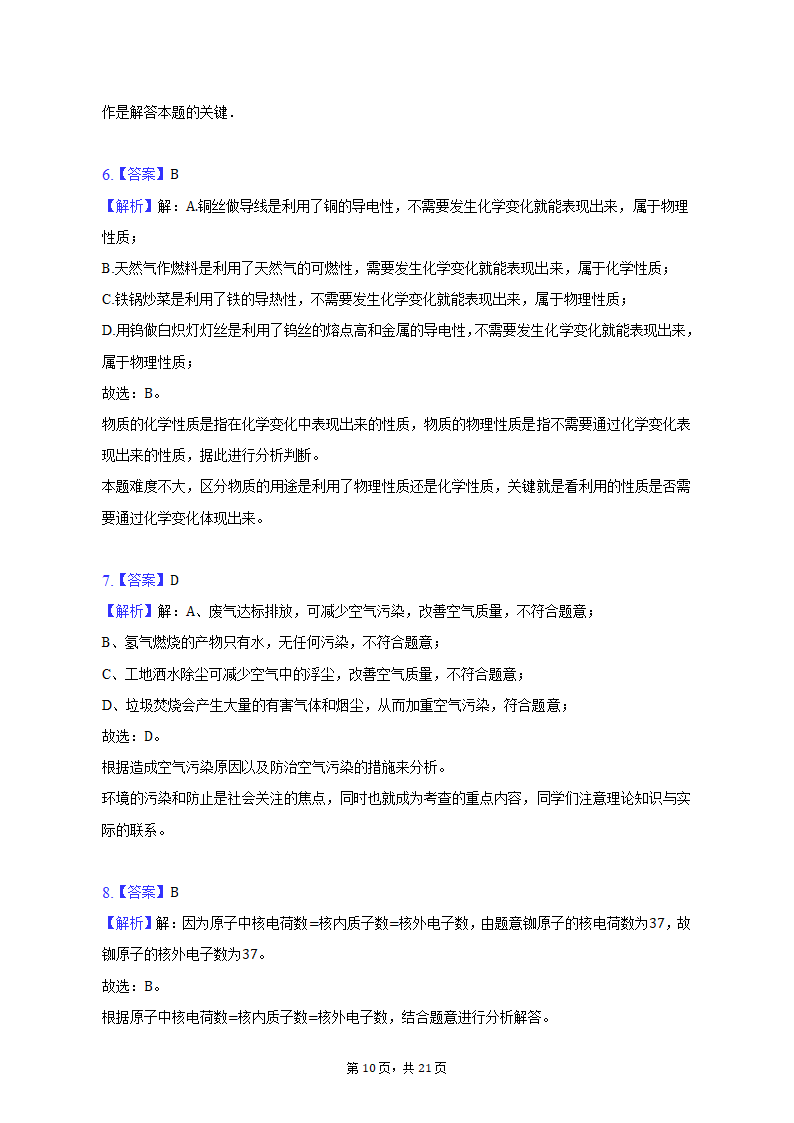 作是解答本题的关键．

6.【答案】B
【解析】解：A.铜丝做导线是利用了铜的导电性，不需要发生化学变化就能表现出来，属于物理性质；
B.天然气作燃料是利用了天然气的可燃性，需要发生化学变化就能表现出来，属于化学性质；
C.铁锅炒菜是利用了铁的导热性，不需要发生化学变化就能表现出来，属于物理性质；
D.用钨做白炽灯灯丝是利用了钨丝的熔点高和金属的导电性，不需要发生化学变化就能表现出来，属于物理性质；
故选：B。
物质的化学性质是指在化学变化中表现出来的性质，物质的物理性质是指不需要通过化学变化表现出来的性质，据此进行分析判断。
本题难度不大，区分物质的用途是利用了物理性质还是化学性质，关键就是看利用的性质是否需要通过化学变化体现出来。

7.【答案】D
【解析】解：A、废气达标排放，可减少空气污染，改善空气质量，不符合题意；
B、氢气燃烧的产物只有水，无任何污染，不符合题意；
C、工地洒水除尘可减少空气中的浮尘，改善空气质量，不符合题意；
D、垃圾焚烧会产生大量的有害气体和烟尘，从而加重空气污染，符合题意；
故选：D。
根据造成空气污染原因以及防治空气污染的措施来分析。
环境的污染和防止是社会关注的焦点，同时也就成为考查的重点内容，同学们注意理论知识与实际的联系。

8.【答案】B
【解析】解：因为原子中核电荷数=核内质子数=核外电子数，由题意铷原子的核电荷数为37，故铷原子的核外电子数为37。
故选：B。
根据原子中核电荷数=核内质子数=核外电子数，结合题意进行分析解答。

第10页，共21页